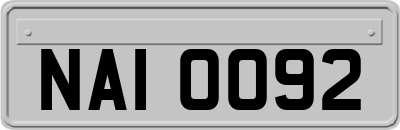 NAI 0092